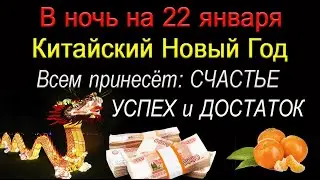 В ночь на 22 января
Китайский Новый Год
Всем принесёт: СЧАСТЬЕ
УСПЕХ и ДОСТАТОК